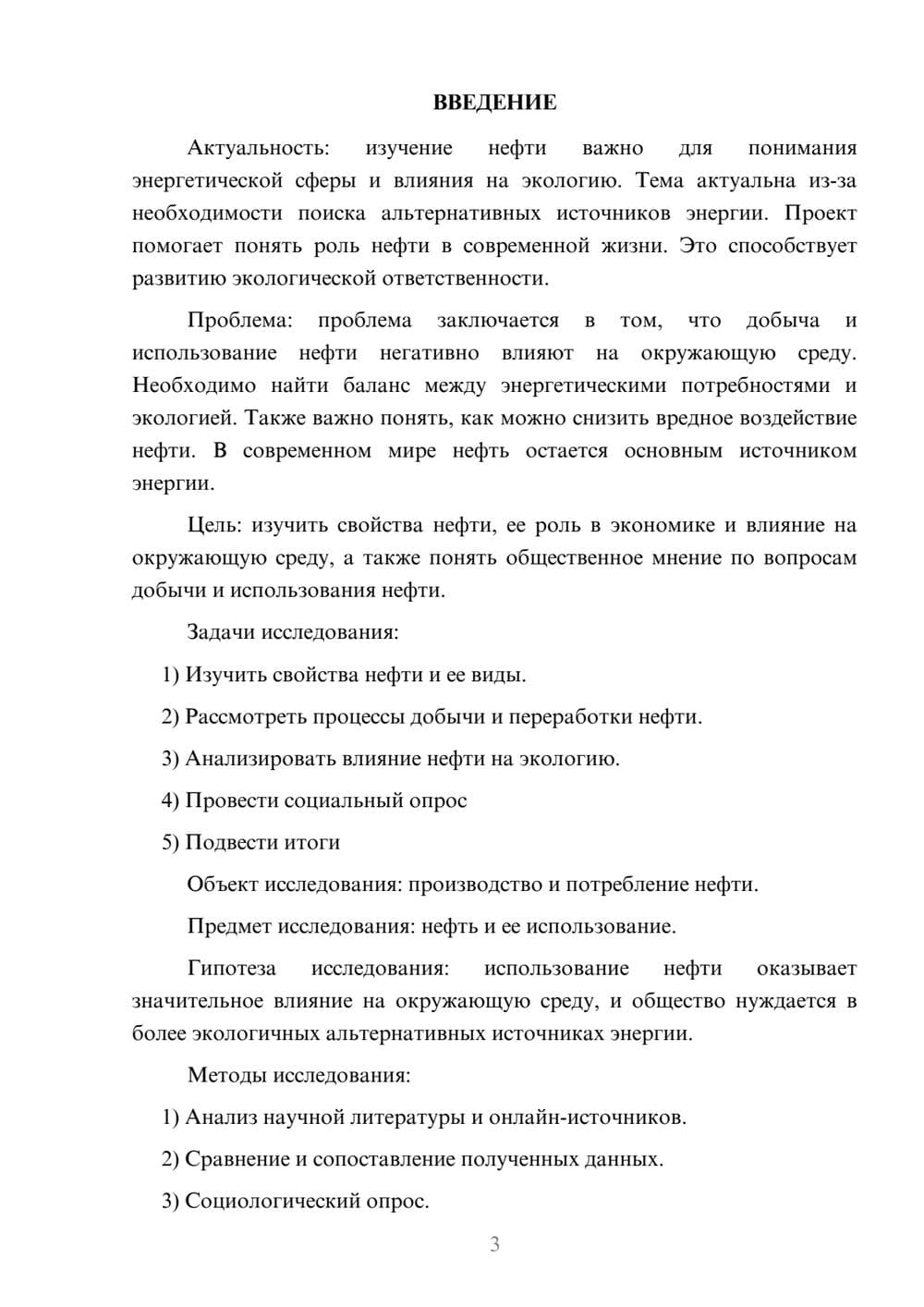 ВВЕДЕНИЕ

Актуальность: изучение нефти важно для понимания энергетической сферы и влияния на экологию. Тема актуальна из-за необходимости поиска альтернативных источников энергии. Проект помогает понять роль нефти в современной жизни. Это способствует развитию экологической ответственности.

Проблема: проблема заключается в том, что добыча и использование нефти негативно влияют на окружающую среду. Необходимо найти баланс между энергетическими потребностями и экологией. Также важно понять, как можно снизить вредное воздействие нефти. В современном мире нефть остается основным источником энергии.

Цель: изучить свойства нефти, ее роль в экономике и влияние на окружающую среду, а также понять общественное мнение по вопросам добычи и использования нефти.

Задачи исследования:

1) Изучить свойства нефти и ее виды.

2) Рассмотреть процессы добычи и переработки нефти.

3) Анализировать влияние нефти на экологию.

4) Провести социальный опрос

5) Подвести итоги

Объект исследования: производство и потребление нефти.

Предмет исследования: нефть и ее использование.

Гипотеза исследования: использование нефти оказывает значительное влияние на окружающую среду, и общество нуждается в более экологичных альтернативных источниках энергии.

Методы исследования:

1) Анализ научной литературы и онлайн-источников.

2) Сравнение и сопоставление полученных данных.

3) Социологический опрос.

3